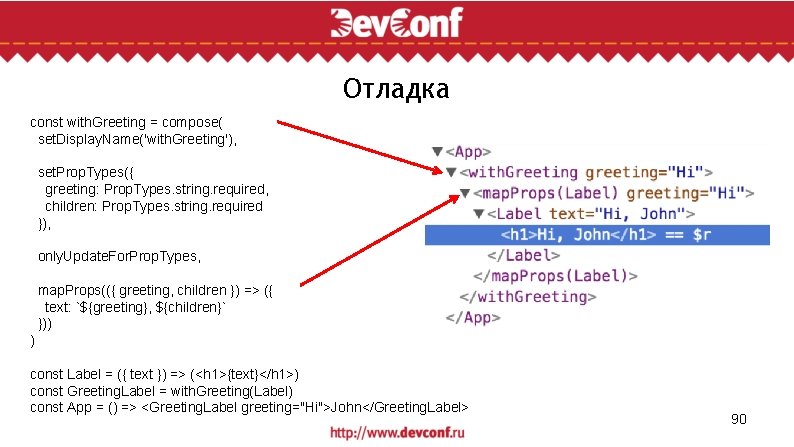 DevConf

Отладка

const withGreeting = compose(
 setDisplayName('withGreeting'),

 setPropTypes({
  greeting: PropTypes.string.required,
  children: PropTypes.string.required
 }),

 onlyUpdateForPropTypes,

 mapProps(({ greeting, children }) => ({
  text: `${greeting}, ${children}`
 }))
)

const Label = ({ text }) => (<h1>{text}</h1>)
const GreetingLabel = withGreeting(Label)
const App = () => <GreetingLabel greeting="Hi">John</GreetingLabel>

▼<App>
 ▼<withGreeting greeting="Hi">
  ▼<mapProps(Label) greeting="Hi">
   ▼<Label text="Hi, John">
     <h1>Hi, John</h1> == $r
    </Label>
   </mapProps(Label)>
  </withGreeting>
 </App>

90

http://www.devconf.ru